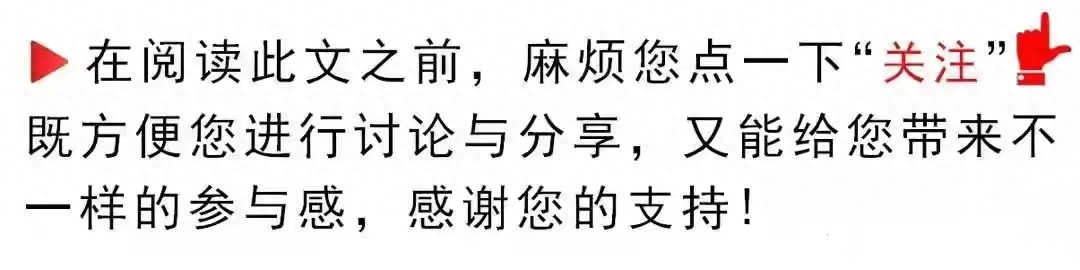 在阅读此文之前，麻烦您点一下“关注”既方便您进行讨论与分享，又能给您带来不一样的参与感，感谢您的支持！